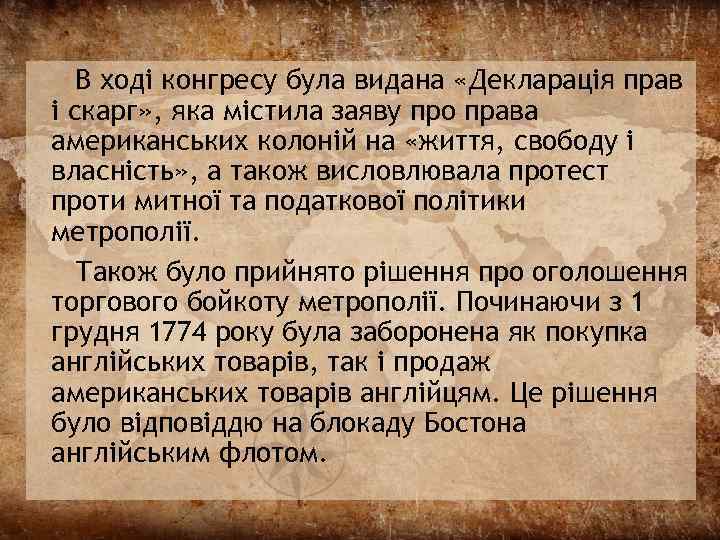 В ході конгресу була видана «Декларація прав і скарг», яка містила заяву про права американських колоній на «життя, свободу і власність», а також висловлювала протест проти митної та податкової політики метрополії.

Також було прийнято рішення про оголошення торгового бойкоту метрополії. Починаючи з 1 грудня 1774 року була заборонена як покупка англійських товарів, так і продаж американських товарів англійцям. Це рішення було відповіддю на блокаду Бостона англійським флотом.